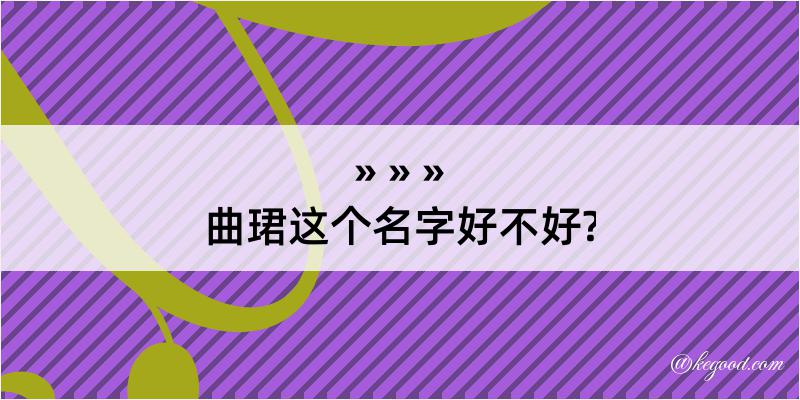 » » »
曲珺这个名字好不好?

@kegood.com